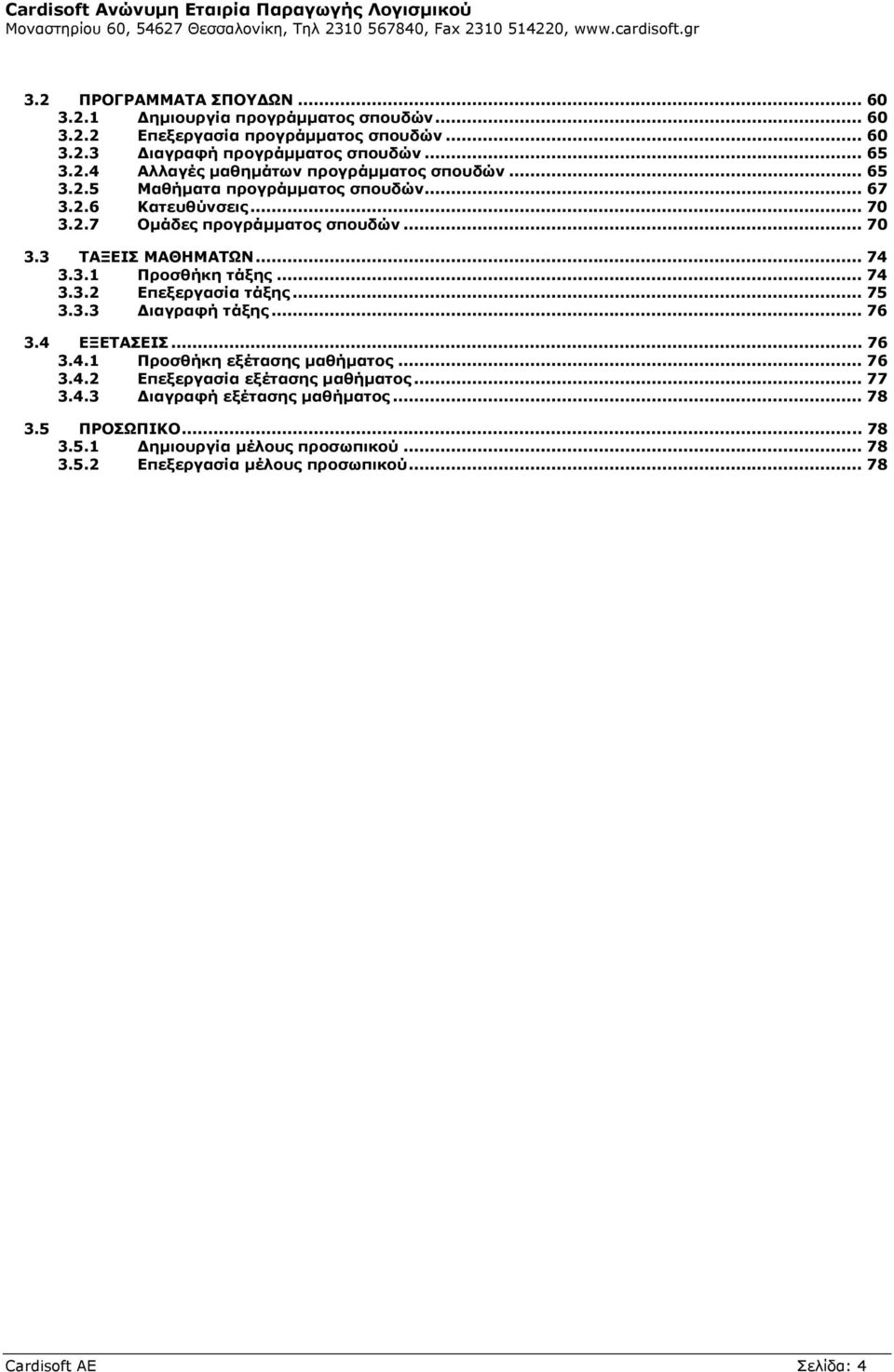 Cardisoft Ανώνυμη Εταιρία Παραγωγής Λογισμικού
Μοναστηρίου 60, 54627 Θεσσαλονίκη, Τηλ 2310 567840, Fax 2310 514220, www.cardisoft.gr

3.2 ΠΡΟΓΡΑΜΜΑΤΑ ΣΠΟΥΔΩΝ ... 60
3.2.1 Δημιουργία προγράμματος σπουδών ... 60
3.2.2 Επεξεργασία προγράμματος σπουδών ... 60
3.2.3 Διαγραφή προγράμματος σπουδών ... 65
3.2.4 Αλλαγές μαθημάτων προγράμματος σπουδών ... 65
3.2.5 Μαθήματα προγράμματος σπουδών ... 67
3.2.6 Κατευθύνσεις ... 70
3.2.7 Ομάδες προγράμματος σπουδών ... 70
3.3 ΤΑΞΕΙΣ ΜΑΘΗΜΑΤΩΝ ... 74
3.3.1 Προσθήκη τάξης ... 74
3.3.2 Επεξεργασία τάξης ... 75
3.3.3 Διαγραφή τάξης ... 76
3.4 ΕΞΕΤΑΣΕΙΣ ... 76
3.4.1 Προσθήκη εξέτασης μαθήματος ... 76
3.4.2 Επεξεργασία εξέτασης μαθήματος ... 77
3.4.3 Διαγραφή εξέτασης μαθήματος ... 78
3.5 ΠΡΟΣΩΠΙΚΟ ... 78
3.5.1 Δημιουργία μέλους προσωπικού ... 78
3.5.2 Επεξεργασία μέλους προσωπικού ... 78

Cardisoft AE Σελίδα: 4